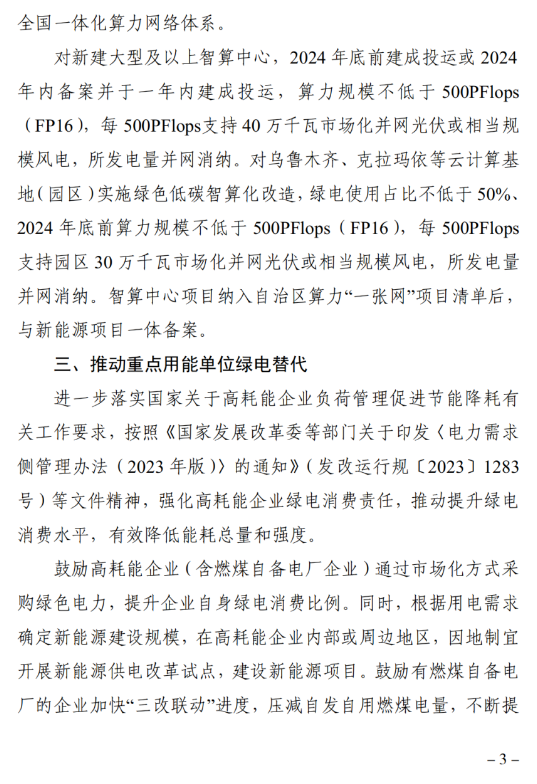 全国一体化算力网络体系。

对新建大型及以上智算中心，2024年底前建成投运或2024年内备案并于一年内建成投运，算力规模不低于500PFlops（FP16），每500PFlops支持40万千瓦市场化并网光伏或相当规模风电，所发电量并网消纳。对乌鲁木齐、克拉玛依等云计算基地（园区）实施绿色低碳智算化改造，绿电使用占比不低于50%、2024年底前算力规模不低于500PFlops（FP16），每500PFlops支持园区30万千瓦市场化并网光伏或相当规模风电，所发电量并网消纳。智算中心项目纳入自治区算力“一张网”项目清单后，与新能源项目一体备案。

三、推动重点用能单位绿电替代

进一步落实国家关于高耗能企业负荷管理促进节能降耗有关工作要求，按照《国家发展改革委等部门关于印发〈电力需求侧管理办法（2023年版）〉的通知》（发改运行规〔2023〕1283号）等文件精神，强化高耗能企业绿电消费责任，推动提升绿电消费水平，有效降低能耗总量和强度。

鼓励高耗能企业（含燃煤自备电厂企业）通过市场化方式采购绿色电力，提升企业自身绿电消费比例。同时，根据用电需求确定新能源建设规模，在高耗能企业内部或周边地区，因地制宜开展新能源供电改革试点，建设新能源项目。鼓励有燃煤自备电厂的企业加快“三改联动”进度，压减自发自用燃煤电量，不断提

– 3 –